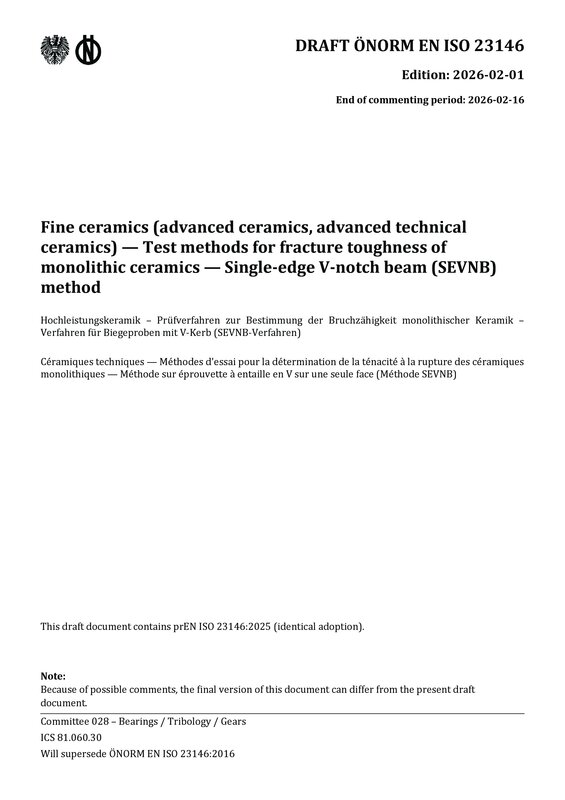 DRAFT ÖNORM EN ISO 23146

Edition: 2026-02-01

End of commenting period: 2026-02-16

Fine ceramics (advanced ceramics, advanced technical ceramics) — Test methods for fracture toughness of monolithic ceramics — Single-edge V-notch beam (SEVNB) method

Hochleistungskeramik – Prüfverfahren zur Bestimmung der Bruchzähigkeit monolithischer Keramik – Verfahren für Biegeproben mit V-Kerb (SEVNB-Verfahren)

Céramiques techniques — Méthodes d'essai pour la détermination de la ténacité à la rupture des céramiques monolithiques — Méthode sur éprouvette à entaille en V sur une seule face (Méthode SEVNB)

This draft document contains prEN ISO 23146:2025 (identical adoption).

Note:
Because of possible comments, the final version of this document can differ from the present draft document.

Committee 028 – Bearings / Tribology / Gears
ICS 81.060.30
Will supersede ÖNORM EN ISO 23146:2016